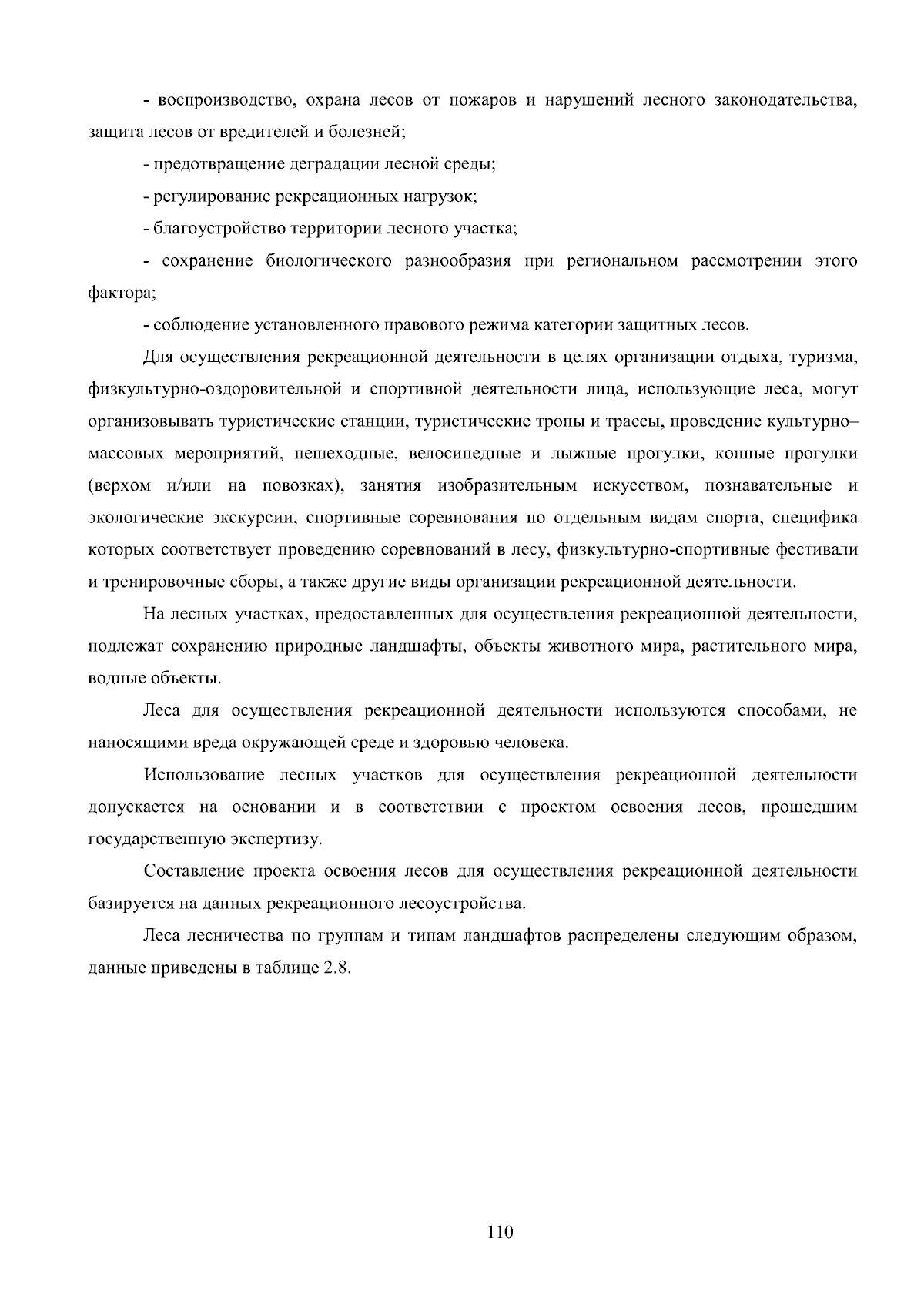 - воспроизводство, охрана лесов от пожаров и нарушений лесного законодательства, защита лесов от вредителей и болезней;

- предотвращение деградации лесной среды;

- регулирование рекреационных нагрузок;

- благоустройство территории лесного участка;

- сохранение биологического разнообразия при региональном рассмотрении этого фактора;

- соблюдение установленного правового режима категории защитных лесов.

Для осуществления рекреационной деятельности в целях организации отдыха, туризма, физкультурно-оздоровительной и спортивной деятельности лица, использующие леса, могут организовывать туристические станции, туристические тропы и трассы, проведение культурно–массовых мероприятий, пешеходные, велосипедные и лыжные прогулки, конные прогулки (верхом и/или на повозках), занятия изобразительным искусством, познавательные и экологические экскурсии, спортивные соревнования по отдельным видам спорта, специфика которых соответствует проведению соревнований в лесу, физкультурно-спортивные фестивали и тренировочные сборы, а также другие виды организации рекреационной деятельности.

На лесных участках, предоставленных для осуществления рекреационной деятельности, подлежат сохранению природные ландшафты, объекты животного мира, растительного мира, водные объекты.

Леса для осуществления рекреационной деятельности используются способами, не наносящими вреда окружающей среде и здоровью человека.

Использование лесных участков для осуществления рекреационной деятельности допускается на основании и в соответствии с проектом освоения лесов, прошедшим государственную экспертизу.

Составление проекта освоения лесов для осуществления рекреационной деятельности базируется на данных рекреационного лесоустройства.

Леса лесничества по группам и типам ландшафтов распределены следующим образом, данные приведены в таблице 2.8.

110